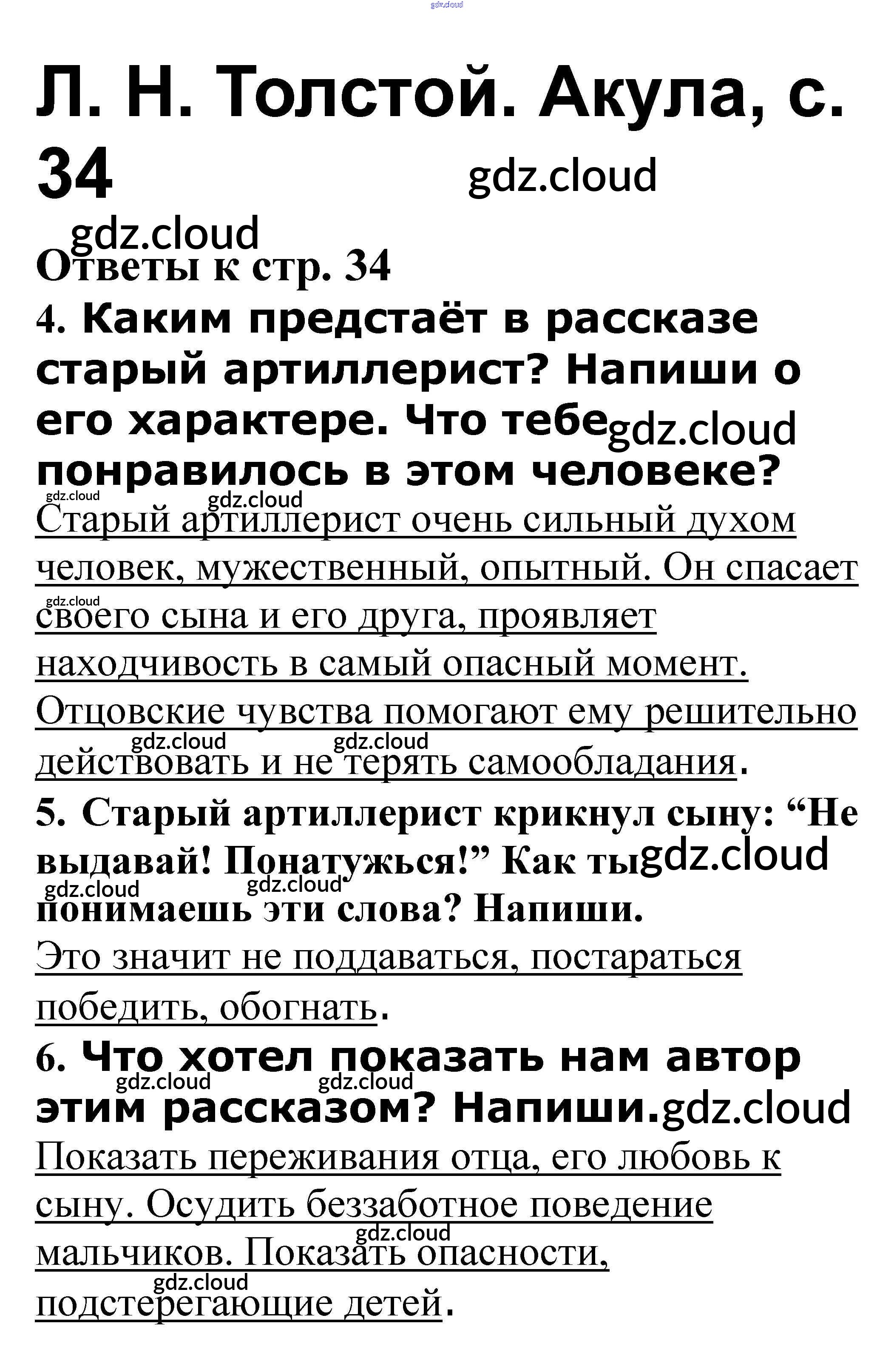 gdz.cloud

Л. Н. Толстой. Акула, с. 34

gdz.cloud

gdz.cloud

Ответы к стр. 34

4. Каким предстаёт в рассказе старый артиллерист? Напиши о его характере. Что тебе gdz.cloud понравилось в этом человеке?

gdz.cloud gdz.cloud

Старый артиллерист очень сильный духом человек, мужественный, опытный. Он спасает gdz.cloud своего сына и его друга, проявляет находчивость в самый опасный момент. Отцовские чувства помогают ему решительно gdz.cloud gdz.cloud действовать и не терять самообладания.

5. Старый артиллерист крикнул сыну: “Не выдавай! Понатужься!” Как ты gdz.cloud gdz.cloud gdz.cloud понимаешь эти слова? Напиши.

Это значит не поддаваться, постараться победить, обогнать.

6. Что хотел показать нам автор gdz.cloud gdz.cloud этим рассказом? Напиши. gdz.cloud

Показать переживания отца, его любовь к сыну. Осудить беззаботное поведение gdz.cloud мальчиков. Показать опасности, gdz.cloud подстерегающие детей.